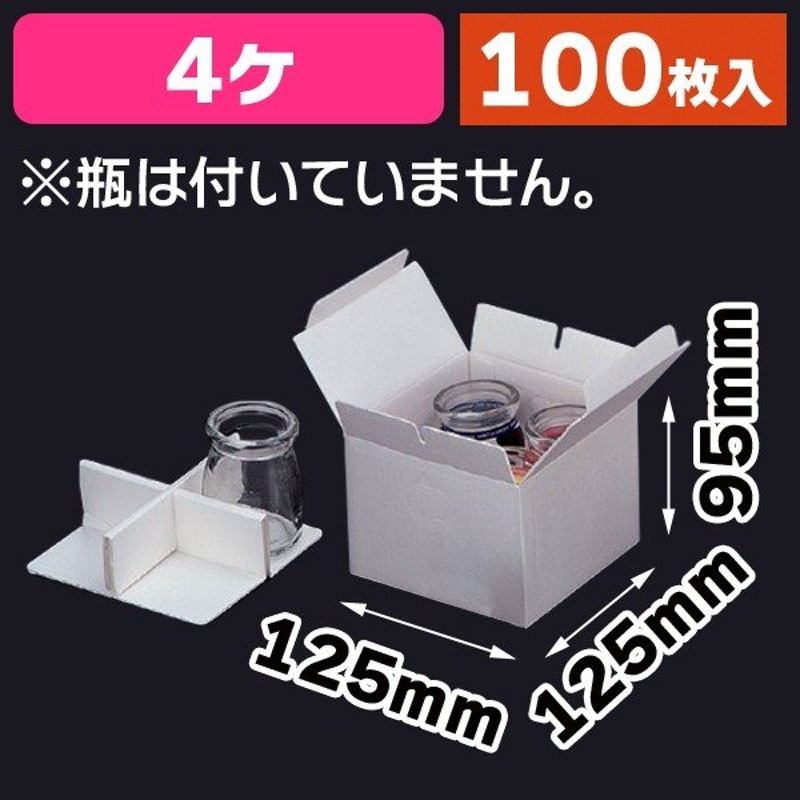 4ケ

100枚入

※瓶は付いていません。

95mm

125mm

125mm